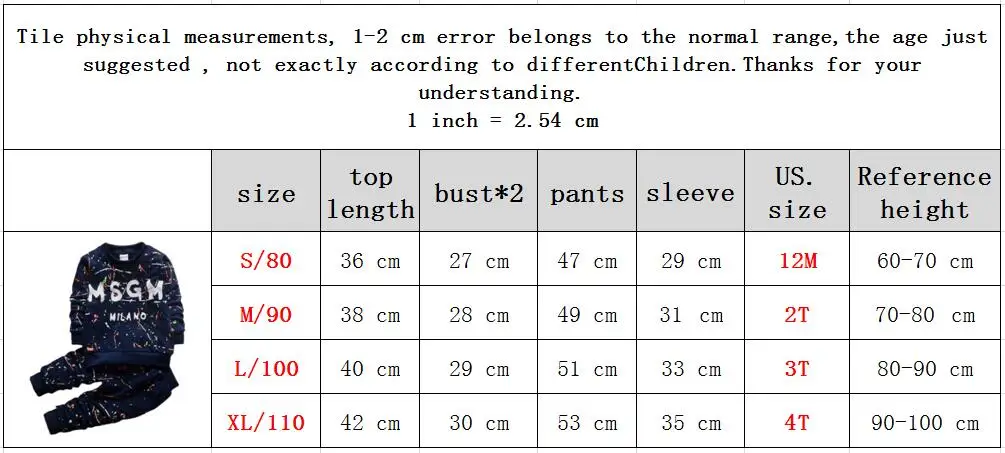 Tile physical measurements, 1-2 cm error belongs to the normal range,the age just suggested , not exactly according to differentChildren.Thanks for your understanding.
1 inch = 2.54 cm

| | size | top length | bust*2 | pants | sleeve | US. size | Reference height |
|---|---|---|---|---|---|---|---|
| MSGM MILANO | S/80 | 36 cm | 27 cm | 47 cm | 29 cm | 12M | 60-70 cm |
| | M/90 | 38 cm | 28 cm | 49 cm | 31 cm | 2T | 70-80 cm |
| | L/100 | 40 cm | 29 cm | 51 cm | 33 cm | 3T | 80-90 cm |
| | XL/110 | 42 cm | 30 cm | 53 cm | 35 cm | 4T | 90-100 cm |